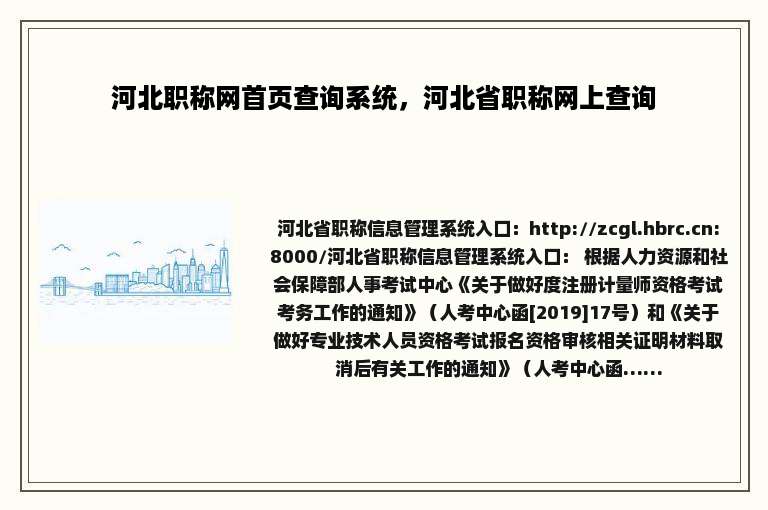 河北职称网首页查询系统，河北省职称网上查询

河北省职称信息管理系统入口：http://zcgl.hbrc.cn:8000/河北省职称信息管理系统入口： 根据人力资源和社会保障部人事考试中心《关于做好度注册计量师资格考试考务工作的通知》（人考中心函[2019]17号）和《关于做好专业技术人员资格考试报名资格审核相关证明材料取消后有关工作的通知》（人考中心函......